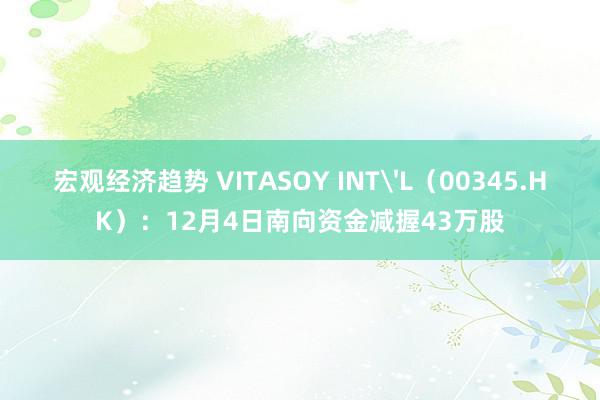 宏观经济趋势 VITASOY INT\'L（00345.HK）：12月4日南向资金减握43万股